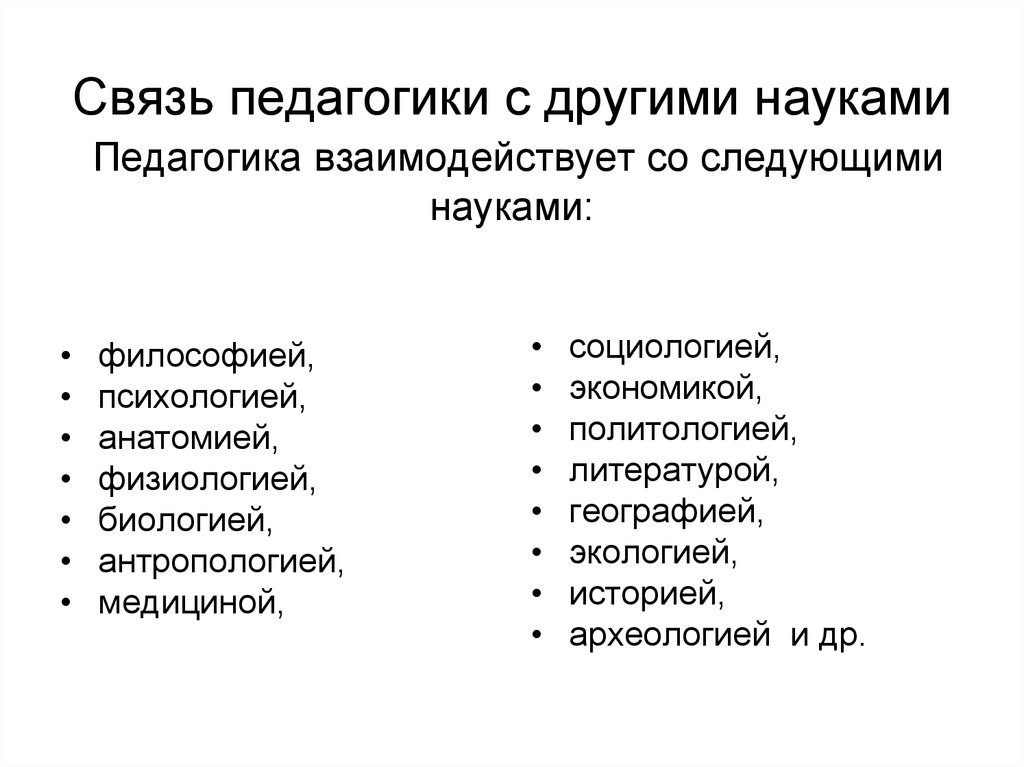 Связь педагогики с другими науками
Педагогика взаимодействует со следующими науками:

• философией,
• психологией,
• анатомией,
• физиологией,
• биологией,
• антропологией,
• медициной,

• социологией,
• экономикой,
• политологией,
• литературой,
• географией,
• экологией,
• историей,
• археологией и др.